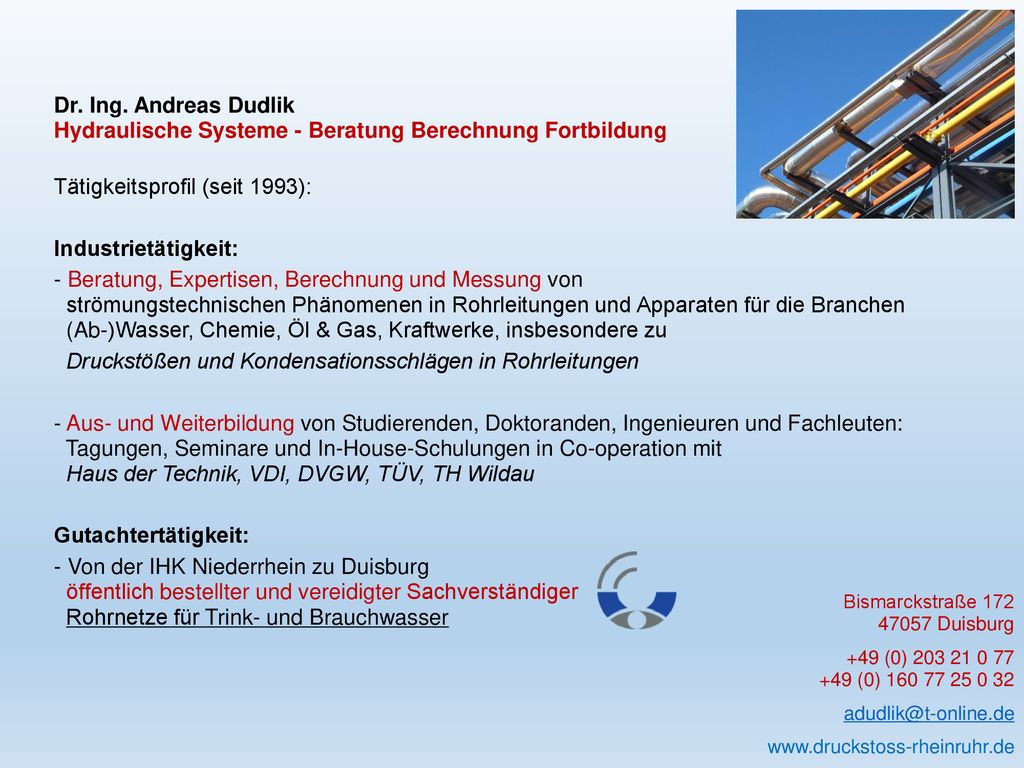 Dr. Ing. Andreas Dudlik
Hydraulische Systeme - Beratung Berechnung Fortbildung

Tätigkeitsprofil (seit 1993):

Industrietätigkeit:

- Beratung, Expertisen, Berechnung und Messung von strömungstechnischen Phänomenen in Rohrleitungen und Apparaten für die Branchen (Ab-)Wasser, Chemie, Öl & Gas, Kraftwerke, insbesondere zu Druckstößen und Kondensationsschlägen in Rohrleitungen

- Aus- und Weiterbildung von Studierenden, Doktoranden, Ingenieuren und Fachleuten: Tagungen, Seminare und In-House-Schulungen in Co-operation mit Haus der Technik, VDI, DVGW, TÜV, TH Wildau

Gutachtertätigkeit:

- Von der IHK Niederrhein zu Duisburg öffentlich bestellter und vereidigter Sachverständiger Rohrnetze für Trink- und Brauchwasser

Bismarckstraße 172
47057 Duisburg

+49 (0) 203 21 0 77
+49 (0) 160 77 25 0 32

adudlik@t-online.de

www.druckstoss-rheinruhr.de